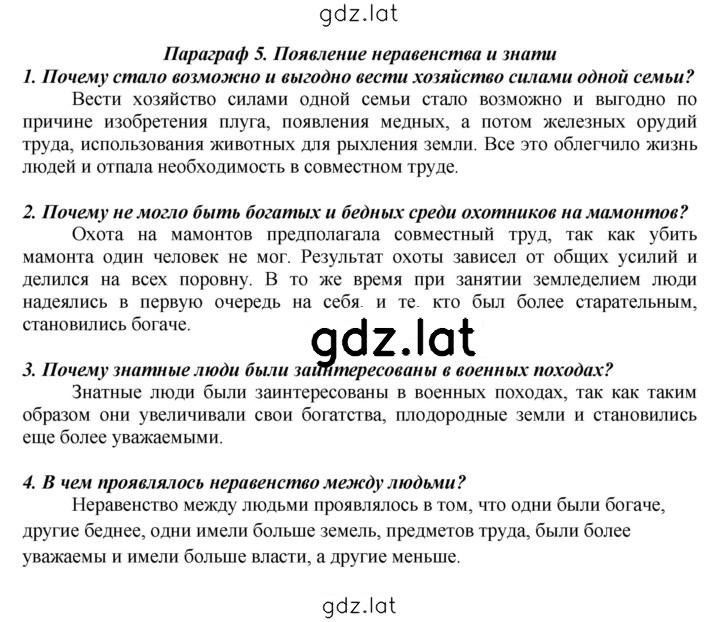 gdz.lat

Параграф 5. Появление неравенства и знати

1. Почему стало возможно и выгодно вести хозяйство силами одной семьи?

Вести хозяйство силами одной семьи стало возможно и выгодно по причине изобретения плуга, появления медных, а потом железных орудий труда, использования животных для рыхления земли. Все это облегчило жизнь людей и отпала необходимость в совместном труде.

2. Почему не могло быть богатых и бедных среди охотников на мамонтов?

Охота на мамонтов предполагала совместный труд, так как убить мамонта один человек не мог. Результат охоты зависел от общих усилий и делился на всех поровну. В то же время при занятии земледелием люди надеялись в первую очередь на себя. и те. кто был более старательным, становились богаче.

gdz.lat

3. Почему знатные люди были заинтересованы в военных походах?

Знатные люди были заинтересованы в военных походах, так как таким образом они увеличивали свои богатства, плодородные земли и становились еще более уважаемыми.

4. В чем проявлялось неравенство между людьми?

Неравенство между людьми проявлялось в том, что одни были богаче, другие беднее, одни имели больше земель, предметов труда, были более уважаемы и имели больше власти, а другие меньше.

gdz.lat